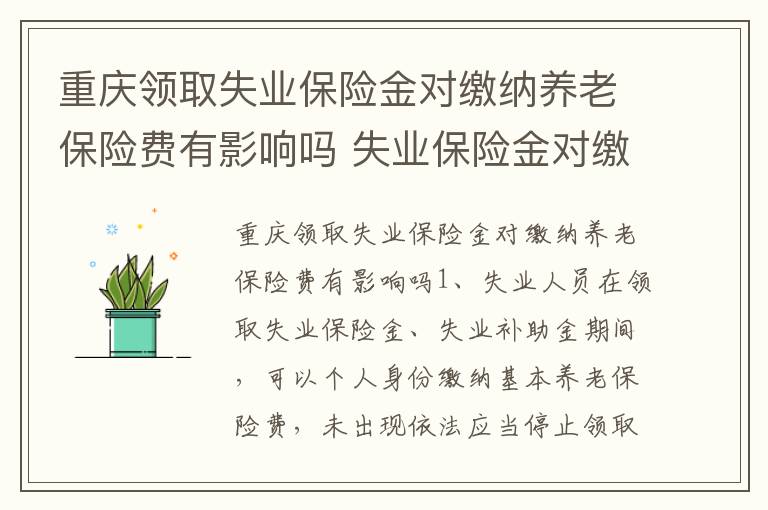 重庆领取失业保险金对缴纳养老保险费有影响吗 失业保险金对缴

重庆领取失业保险金对缴纳养老保险费有影响吗1、失业人员在领取失业保险金、失业补助金期间，可以个人身份缴纳基本养老保险费，未出现依法应当停止领取